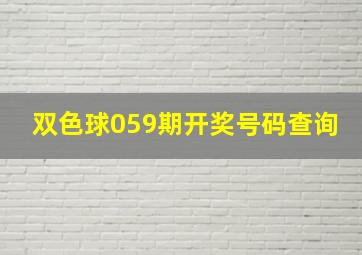 双色球059期开奖号码查询